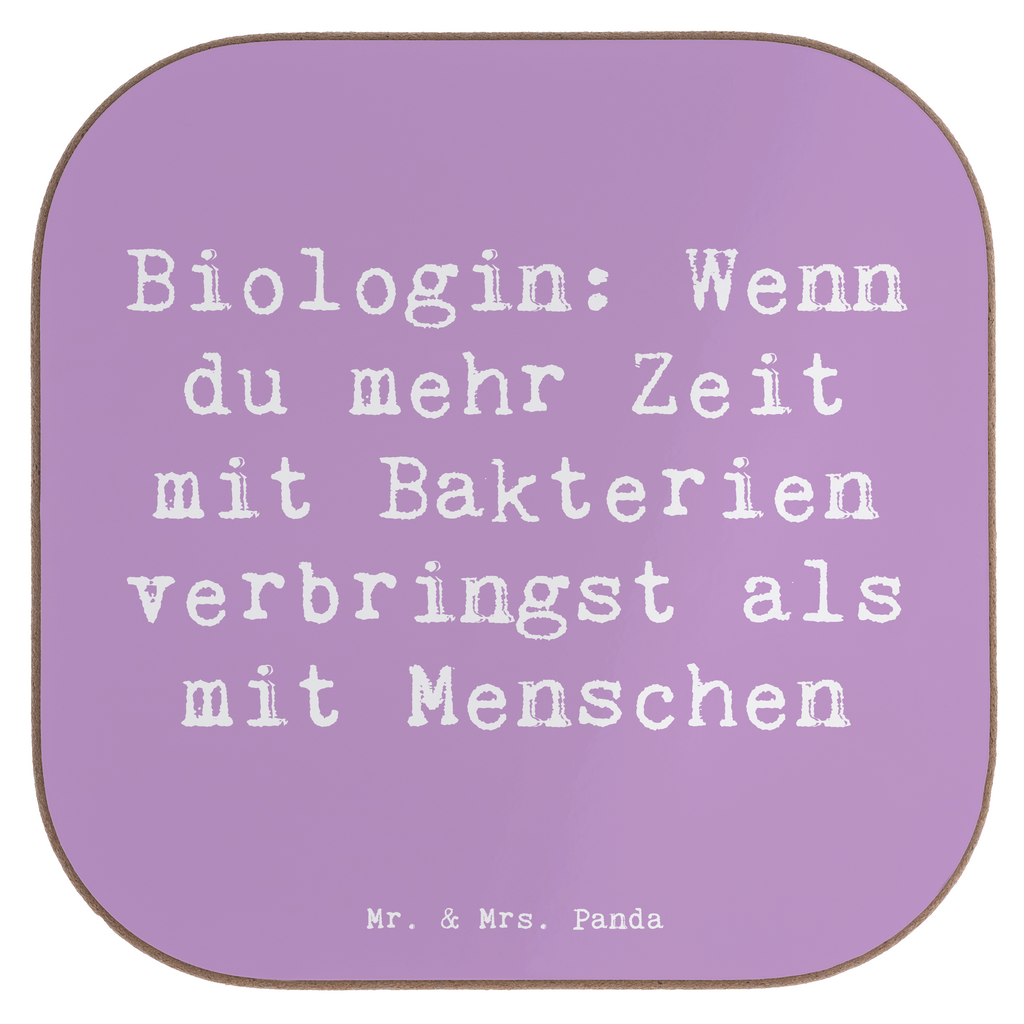 Biologin: Wenn du mehr Zeit mit Bakterien verbringst als mit Menschen

Mr. & Mrs. Panda